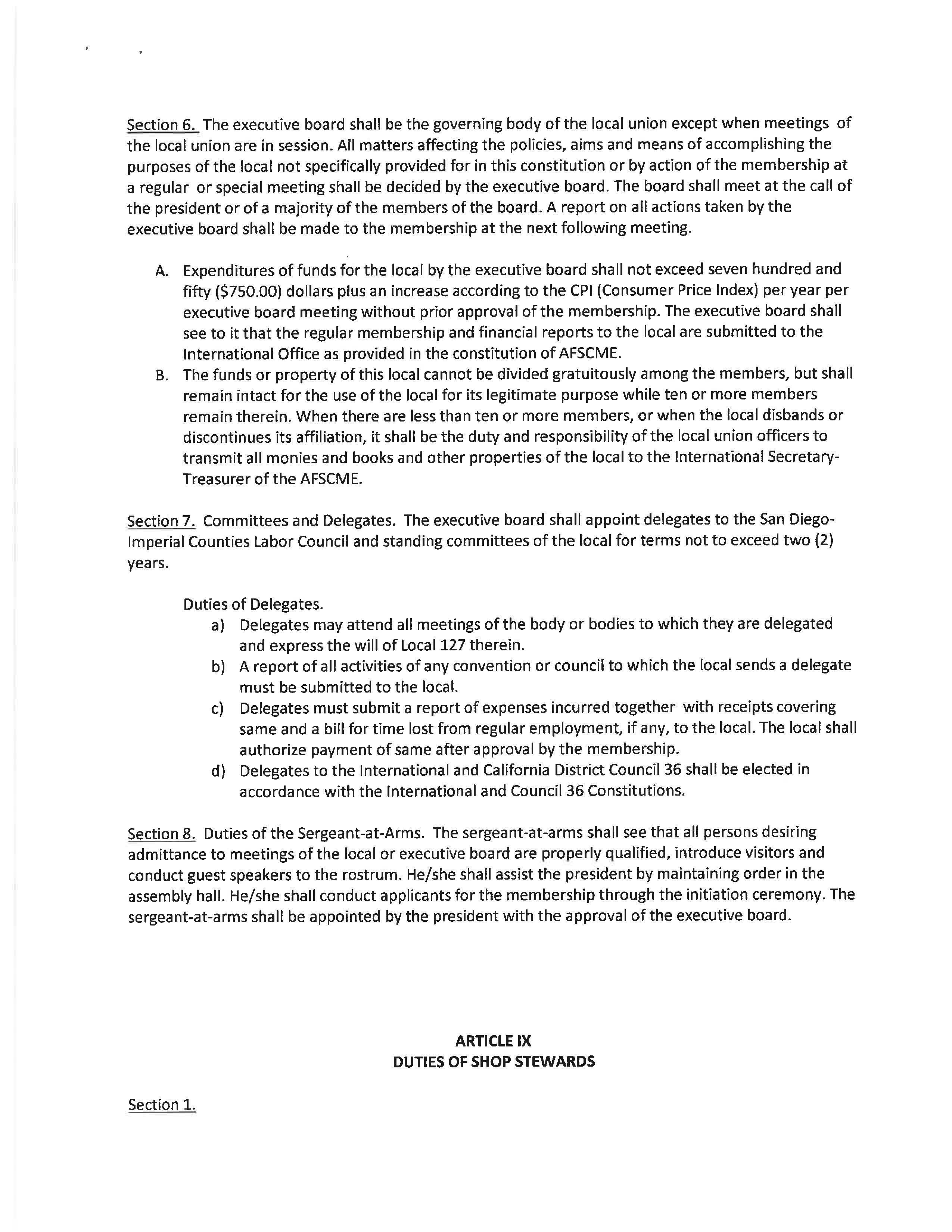 Section 6. The executive board shall be the governing body of the local union except when meetings of the local union are in session. All matters affecting the policies, aims and means of accomplishing the purposes of the local not specifically provided for in this constitution or by action of the membership at a regular or special meeting shall be decided by the executive board. The board shall meet at the call of the president or of a majority of the members of the board. A report on all actions taken by the executive board shall be made to the membership at the next following meeting.

A. Expenditures of funds for the local by the executive board shall not exceed seven hundred and fifty ($750.00) dollars plus an increase according to the CPI (Consumer Price Index) per year per executive board meeting without prior approval of the membership. The executive board shall see to it that the regular membership and financial reports to the local are submitted to the International Office as provided in the constitution of AFSCME.
B. The funds or property of this local cannot be divided gratuitously among the members, but shall remain intact for the use of the local for its legitimate purpose while ten or more members remain therein. When there are less than ten or more members, or when the local disbands or discontinues its affiliation, it shall be the duty and responsibility of the local union officers to transmit all monies and books and other properties of the local to the International Secretary-Treasurer of the AFSCME.

Section 7. Committees and Delegates. The executive board shall appoint delegates to the San Diego-Imperial Counties Labor Council and standing committees of the local for terms not to exceed two (2) years.

Duties of Delegates.
a) Delegates may attend all meetings of the body or bodies to which they are delegated and express the will of Local 127 therein.
b) A report of all activities of any convention or council to which the local sends a delegate must be submitted to the local.
c) Delegates must submit a report of expenses incurred together with receipts covering same and a bill for time lost from regular employment, if any, to the local. The local shall authorize payment of same after approval by the membership.
d) Delegates to the International and California District Council 36 shall be elected in accordance with the International and Council 36 Constitutions.

Section 8. Duties of the Sergeant-at-Arms. The sergeant-at-arms shall see that all persons desiring admittance to meetings of the local or executive board are properly qualified, introduce visitors and conduct guest speakers to the rostrum. He/she shall assist the president by maintaining order in the assembly hall. He/she shall conduct applicants for the membership through the initiation ceremony. The sergeant-at-arms shall be appointed by the president with the approval of the executive board.

ARTICLE IX
DUTIES OF SHOP STEWARDS

Section 1.